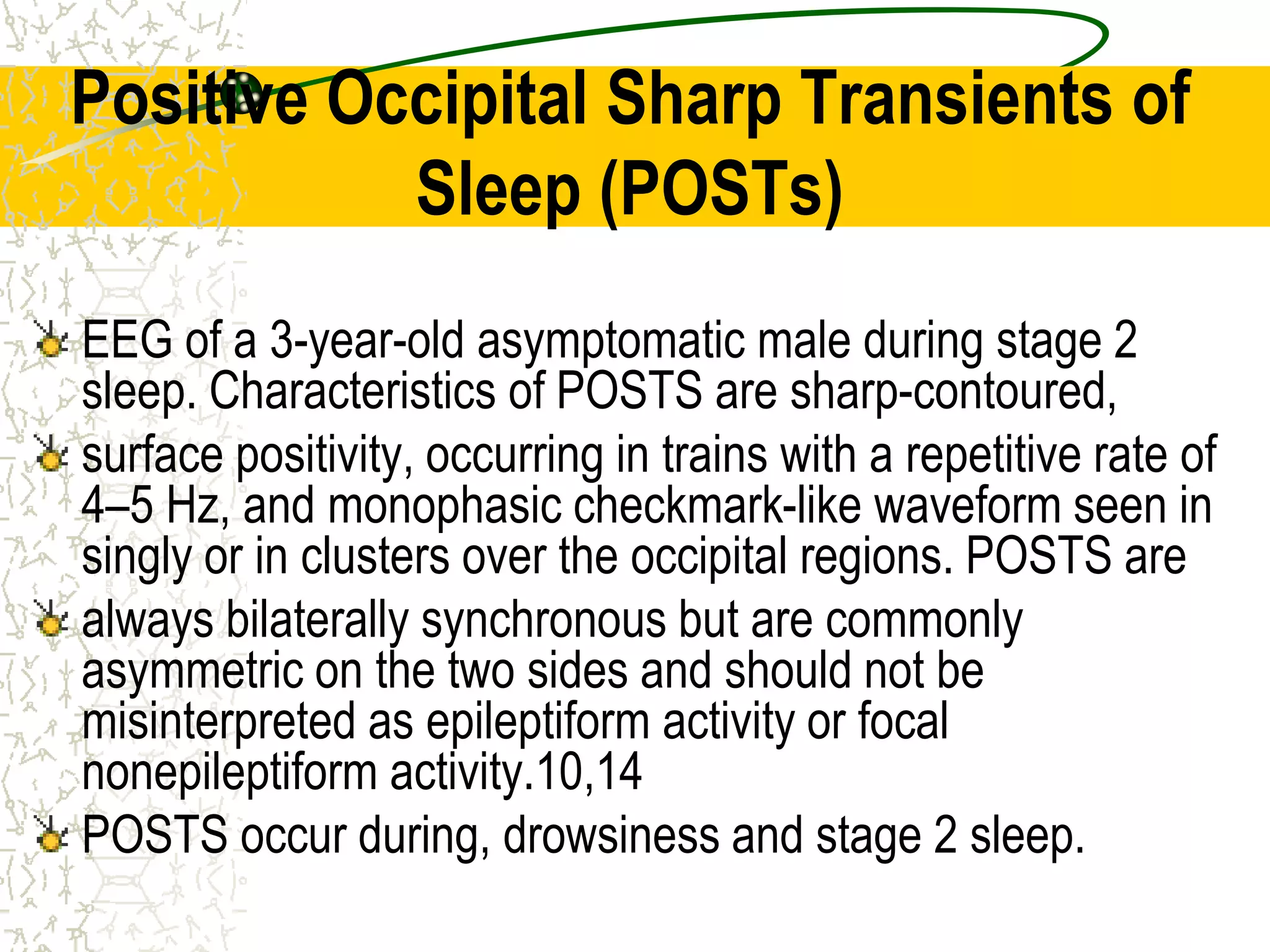 Positive Occipital Sharp Transients of Sleep (POSTs)

EEG of a 3-year-old asymptomatic male during stage 2 sleep. Characteristics of POSTS are sharp-contoured,

surface positivity, occurring in trains with a repetitive rate of 4–5 Hz, and monophasic checkmark-like waveform seen in singly or in clusters over the occipital regions. POSTS are

always bilaterally synchronous but are commonly asymmetric on the two sides and should not be misinterpreted as epileptiform activity or focal nonepileptiform activity.10,14

POSTS occur during, drowsiness and stage 2 sleep.